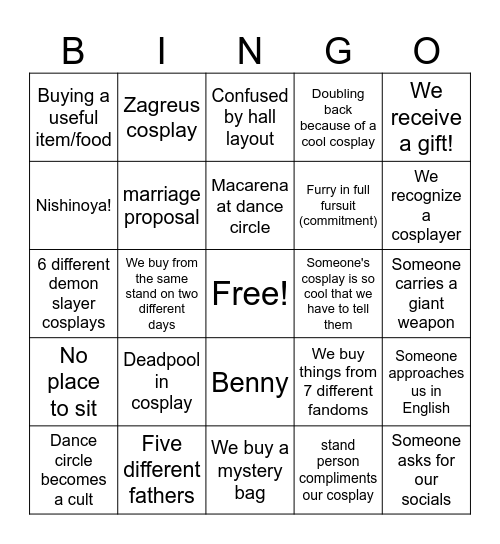 | B | I | N | G | O |
|---|---|---|---|---|
| Buying a useful item/food | Zagreus cosplay | Confused by hall layout | Doubling back because of a cool cosplay | We receive a gift! |
| Nishinoya! | marriage proposal | Macarena at dance circle | Furry in full fursuit (commitment) | We recognize a cosplayer |
| 6 different demon slayer cosplays | We buy from the same stand on two different days | Free! | Someone's cosplay is so cool that we have to tell them | Someone carries a giant weapon |
| No place to sit | Deadpool in cosplay | Benny | We buy things from 7 different fandoms | Someone approaches us in English |
| Dance circle becomes a cult | Five different fathers | We buy a mystery bag | stand person compliments our cosplay | Someone asks for our socials |